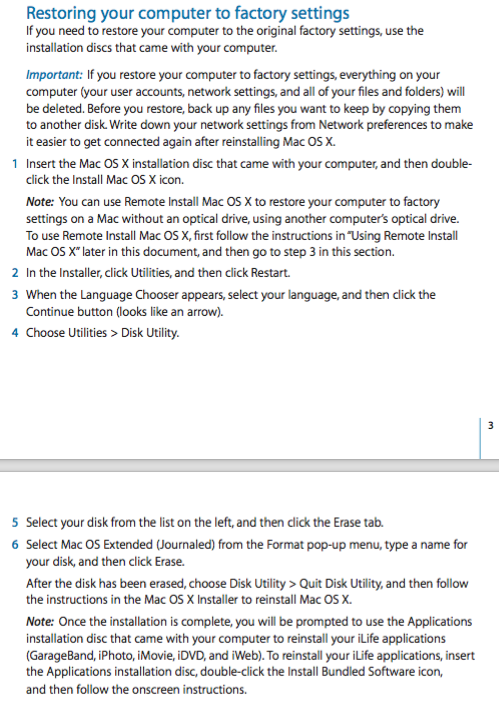 Restoring your computer to factory settings

If you need to restore your computer to the original factory settings, use the installation discs that came with your computer.

Important: If you restore your computer to factory settings, everything on your computer (your user accounts, network settings, and all of your files and folders) will be deleted. Before you restore, back up any files you want to keep by copying them to another disk. Write down your network settings from Network preferences to make it easier to get connected again after reinstalling Mac OS X.

1 Insert the Mac OS X installation disc that came with your computer, and then double-click the Install Mac OS X icon.

Note: You can use Remote Install Mac OS X to restore your computer to factory settings on a Mac without an optical drive, using another computer's optical drive. To use Remote Install Mac OS X, first follow the instructions in "Using Remote Install Mac OS X" later in this document, and then go to step 3 in this section.

2 In the Installer, click Utilities, and then click Restart.

3 When the Language Chooser appears, select your language, and then click the Continue button (looks like an arrow).

4 Choose Utilities > Disk Utility.

3

5 Select your disk from the list on the left, and then click the Erase tab.

6 Select Mac OS Extended (Journaled) from the Format pop-up menu, type a name for your disk, and then click Erase.

After the disk has been erased, choose Disk Utility > Quit Disk Utility, and then follow the instructions in the Mac OS X Installer to reinstall Mac OS X.

Note: Once the installation is complete, you will be prompted to use the Applications installation disc that came with your computer to reinstall your iLife applications (GarageBand, iPhoto, iMovie, iDVD, and iWeb). To reinstall your iLife applications, insert the Applications installation disc, double-click the Install Bundled Software icon, and then follow the onscreen instructions.